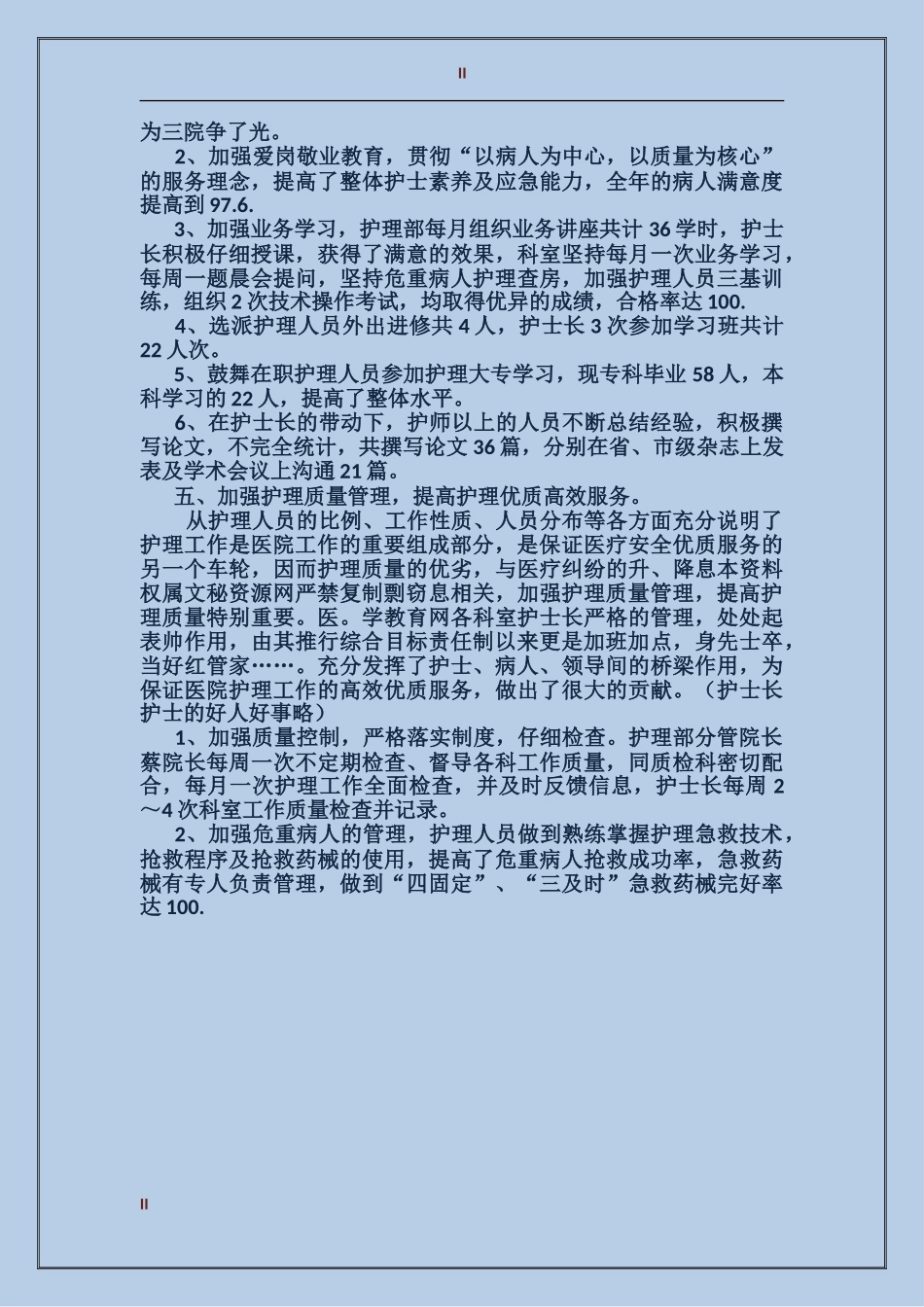 II

为三院争了光。

2、加强爱岗敬业教育，贯彻“以病人为中心，以质量为核心”的服务理念，提高了整体护士素养及应急能力，全年的病人满意度提高到 97.6.

3、加强业务学习，护理部每月组织业务讲座共计 36 学时，护士长积极仔细授课，获得了满意的效果，科室坚持每月一次业务学习，每周一题晨会提问，坚持危重病人护理查房，加强护理人员三基训练，组织 2 次技术操作考试，均取得优异的成绩，合格率达 100.

4、选派护理人员外出进修共 4 人，护士长 3 次参加学习班共计 22 人次。

5、鼓舞在职护理人员参加护理大专学习，现专科毕业 58 人，本科学习的 22 人，提高了整体水平。

6、在护士长的带动下，护师以上的人员不断总结经验，积极撰写论文，不完全统计，共撰写论文 36 篇，分别在省、市级杂志上发表及学术会议上沟通 21 篇。

五、加强护理质量管理，提高护理优质高效服务。

从护理人员的比例、工作性质、人员分布等各方面充分说明了护理工作是医院工作的重要组成部分，是保证医疗安全优质服务的另一个车轮，因而护理质量的优劣，与医疗纠纷的升、降息本资料权属文秘资源网严禁复制剽窃息相关，加强护理质量管理，提高护理质量特别重要。医。学教育网各科室护士长严格的管理，处处起表帅作用，由其推行综合目标责任制以来更是加班加点，身先士卒，当好红管家……。充分发挥了护士、病人、领导间的桥梁作用，为保证医院护理工作的高效优质服务，做出了很大的贡献。（护士长护士的好人好事略）

1、加强质量控制，严格落实制度，仔细检查。护理部分管院长蔡院长每周一次不定期检查、督导各科工作质量，同质检科密切配合，每月一次护理工作全面检查，并及时反馈信息，护士长每周 2～4 次科室工作质量检查并记录。

2、加强危重病人的管理，护理人员做到熟练掌握护理急救技术，抢救程序及抢救药械的使用，提高了危重病人抢救成功率，急救药械有专人负责管理，做到“四固定”、“三及时”急救药械完好率达 100.

II